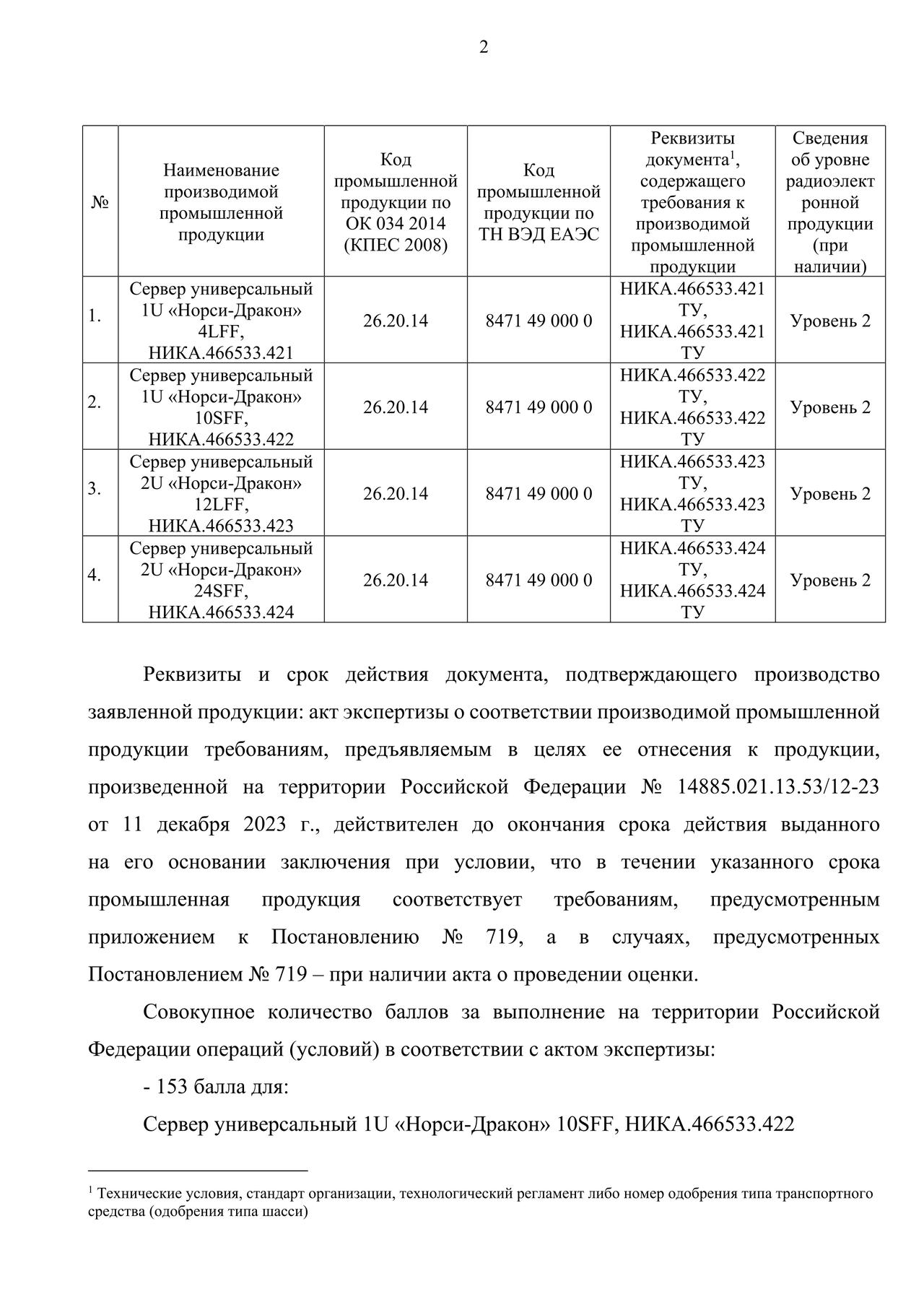 2

| № | Наименование производимой промышленной продукции | Код промышленной продукции по ОК 034 2014 (КПЕС 2008) | Код промышленной продукции по ТН ВЭД ЕАЭС | Реквизиты документа$^1$, содержащего требования к производимой промышленной продукции | Сведения об уровне радиоэлектронной продукции (при наличии) |
|---|---|---|---|---|---|
| 1. | Сервер универсальный 1U «Норси-Дракон» 4LFF, НИКА.466533.421 | 26.20.14 | 8471 49 000 0 | НИКА.466533.421 ТУ, НИКА.466533.421 ТУ | Уровень 2 |
| 2. | Сервер универсальный 1U «Норси-Дракон» 10SFF, НИКА.466533.422 | 26.20.14 | 8471 49 000 0 | НИКА.466533.422 ТУ, НИКА.466533.422 ТУ | Уровень 2 |
| 3. | Сервер универсальный 2U «Норси-Дракон» 12LFF, НИКА.466533.423 | 26.20.14 | 8471 49 000 0 | НИКА.466533.423 ТУ, НИКА.466533.423 ТУ | Уровень 2 |
| 4. | Сервер универсальный 2U «Норси-Дракон» 24SFF, НИКА.466533.424 | 26.20.14 | 8471 49 000 0 | НИКА.466533.424 ТУ, НИКА.466533.424 ТУ | Уровень 2 |

Реквизиты и срок действия документа, подтверждающего производство заявленной продукции: акт экспертизы о соответствии производимой промышленной продукции требованиям, предъявляемым в целях ее отнесения к продукции, произведенной на территории Российской Федерации № 14885.021.13.53/12-23 от 11 декабря 2023 г., действителен до окончания срока действия выданного на его основании заключения при условии, что в течении указанного срока промышленная продукция соответствует требованиям, предусмотренным приложением к Постановлению № 719, а в случаях, предусмотренных Постановлением № 719 – при наличии акта о проведении оценки.

Совокупное количество баллов за выполнение на территории Российской Федерации операций (условий) в соответствии с актом экспертизы:

- 153 балла для:

Сервер универсальный 1U «Норси-Дракон» 10SFF, НИКА.466533.422

$^1$ Технические условия, стандарт организации, технологический регламент либо номер одобрения типа транспортного средства (одобрения типа шасси)